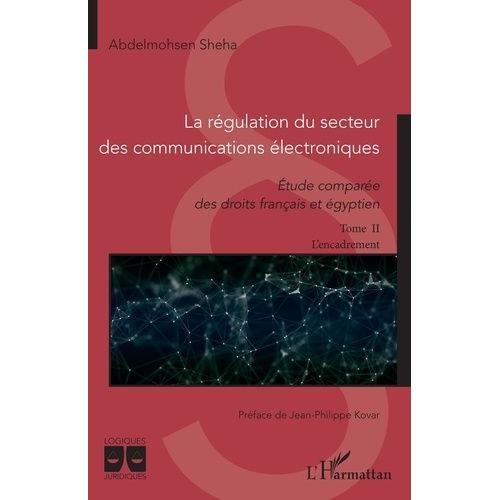 Abdelmohsen Sheha

La régulation du secteur des communications électroniques

Étude comparée des droits français et égyptien

Tome II
L'encadrement

Préface de Jean-Philippe Kovar

LOGIQUES
JURIDIQUES

L'Harmattan